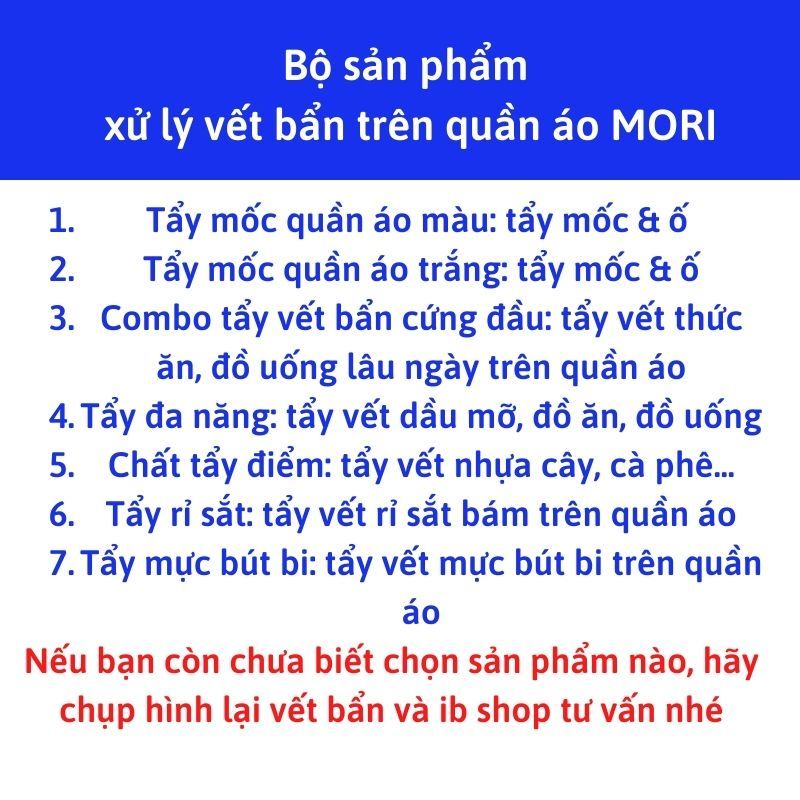 Bộ sản phẩm
xử lý vết bẩn trên quần áo MORI

1. Tẩy mốc quần áo màu: tẩy mốc & ố
2. Tẩy mốc quần áo trắng: tẩy mốc & ố
3. Combo tẩy vết bẩn cứng đầu: tẩy vết thức ăn, đồ uống lâu ngày trên quần áo
4. Tẩy đa năng: tẩy vết dầu mỡ, đồ ăn, đồ uống
5. Chất tẩy điểm: tẩy vết nhựa cây, cà phê...
6. Tẩy rỉ sắt: tẩy vết rỉ sắt bám trên quần áo
7. Tẩy mực bút bi: tẩy vết mực bút bi trên quần áo

Nếu bạn còn chưa biết chọn sản phẩm nào, hãy chụp hình lại vết bẩn và ib shop tư vấn nhé